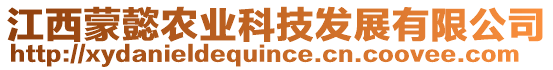 江西蒙懿农业科技发展有限公司
http://xydanieldequince.cn.coovee.com